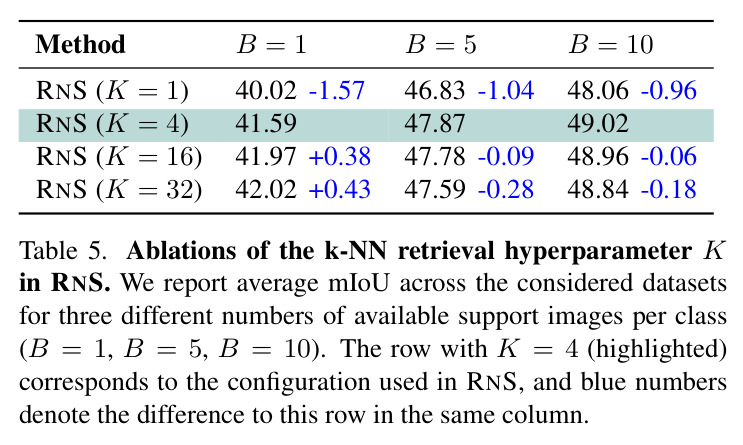 | Method | $B = 1$ | $B = 5$ | $B = 10$ |
|---|---|---|---|
| RNS ($K = 1$) | 40.02 -1.57 | 46.83 -1.04 | 48.06 -0.96 |
| RNS ($K = 4$) | 41.59 | 47.87 | 49.02 |
| RNS ($K = 16$) | 41.97 +0.38 | 47.78 -0.09 | 48.96 -0.06 |
| RNS ($K = 32$) | 42.02 +0.43 | 47.59 -0.28 | 48.84 -0.18 |

Table 5. Ablations of the k-NN retrieval hyperparameter $K$ in RNS. We report average mIoU across the considered datasets for three different numbers of available support images per class ($B = 1$, $B = 5$, $B = 10$). The row with $K = 4$ (highlighted) corresponds to the configuration used in RNS, and blue numbers denote the difference to this row in the same column.